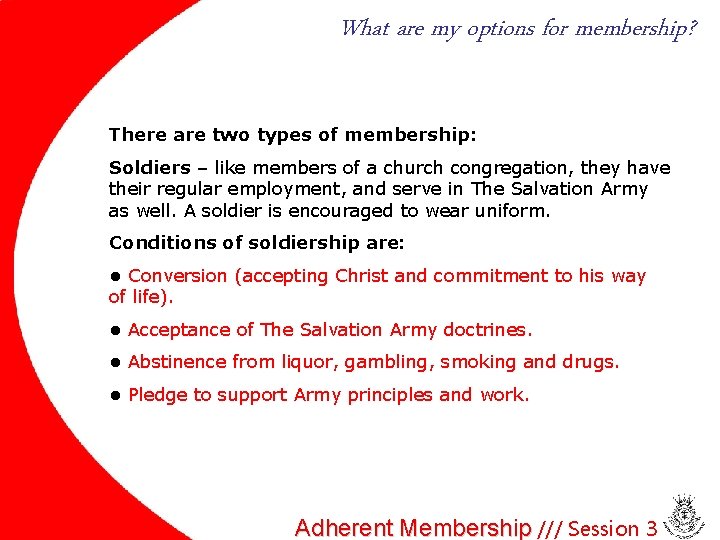 What are my options for membership?

There are two types of membership:

Soldiers – like members of a church congregation, they have their regular employment, and serve in The Salvation Army as well. A soldier is encouraged to wear uniform.

Conditions of soldiership are:

● Conversion (accepting Christ and commitment to his way of life).

● Acceptance of The Salvation Army doctrines.

● Abstinence from liquor, gambling, smoking and drugs.

● Pledge to support Army principles and work.

Adherent Membership /// Session 3